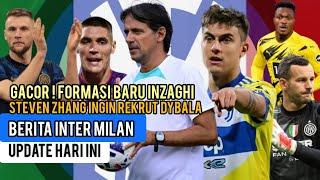 GACOR ! FORMASI BARU INZAGHI
STEVEN ZHANG INGIN REKRUT DYBALA

BERITA INTER MILAN

UPDATE HARI INI